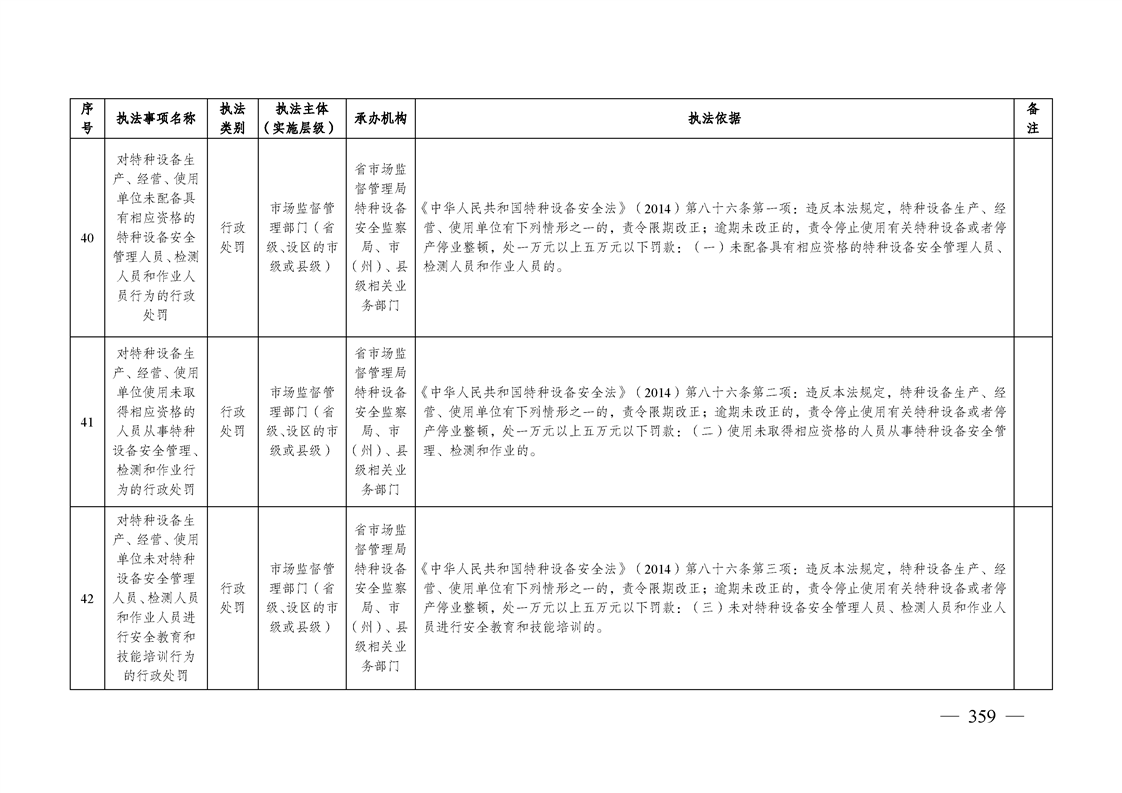 | 序号 | 执法事项名称 | 执法类别 | 执法主体（实施层级） | 承办机构 | 执法依据 | 备注 |
|---|---|---|---|---|---|---|
| 40 | 对特种设备生产、经营、使用单位未配备具有相应资格的特种设备安全管理人员、检测人员和作业人员行为的行政处罚 | 行政处罚 | 市场监督管理部门（省级、设区的市级或县级） | 省市场监督管理局特种设备安全监察局、市（州）、县级相关业务部门 | 《中华人民共和国特种设备安全法》（2014）第八十六条第一项：违反本法规定，特种设备生产、经营、使用单位有下列情形之一的，责令限期改正；逾期未改正的，责令停止使用有关特种设备或者停产停业整顿，处一万元以上五万元以下罚款：（一）未配备具有相应资格的特种设备安全管理人员、检测人员和作业人员的。 | |
| 41 | 对特种设备生产、经营、使用单位使用未取得相应资格的人员从事特种设备安全管理、检测和作业行为的行政处罚 | 行政处罚 | 市场监督管理部门（省级、设区的市级或县级） | 省市场监督管理局特种设备安全监察局、市（州）、县级相关业务部门 | 《中华人民共和国特种设备安全法》（2014）第八十六条第二项：违反本法规定，特种设备生产、经营、使用单位有下列情形之一的，责令限期改正；逾期未改正的，责令停止使用有关特种设备或者停产停业整顿，处一万元以上五万元以下罚款：（二）使用未取得相应资格的人员从事特种设备安全管理、检测和作业的。 | |
| 42 | 对特种设备生产、经营、使用单位未对特种设备安全管理人员、检测人员和作业人员进行安全教育和技能培训行为的行政处罚 | 行政处罚 | 市场监督管理部门（省级、设区的市级或县级） | 省市场监督管理局特种设备安全监察局、市（州）、县级相关业务部门 | 《中华人民共和国特种设备安全法》（2014）第八十六条第三项：违反本法规定，特种设备生产、经营、使用单位有下列情形之一的，责令限期改正；逾期未改正的，责令停止使用有关特种设备或者停产停业整顿，处一万元以上五万元以下罚款：（三）未对特种设备安全管理人员、检测人员和作业人员进行安全教育和技能培训的。 | |

— 359 —